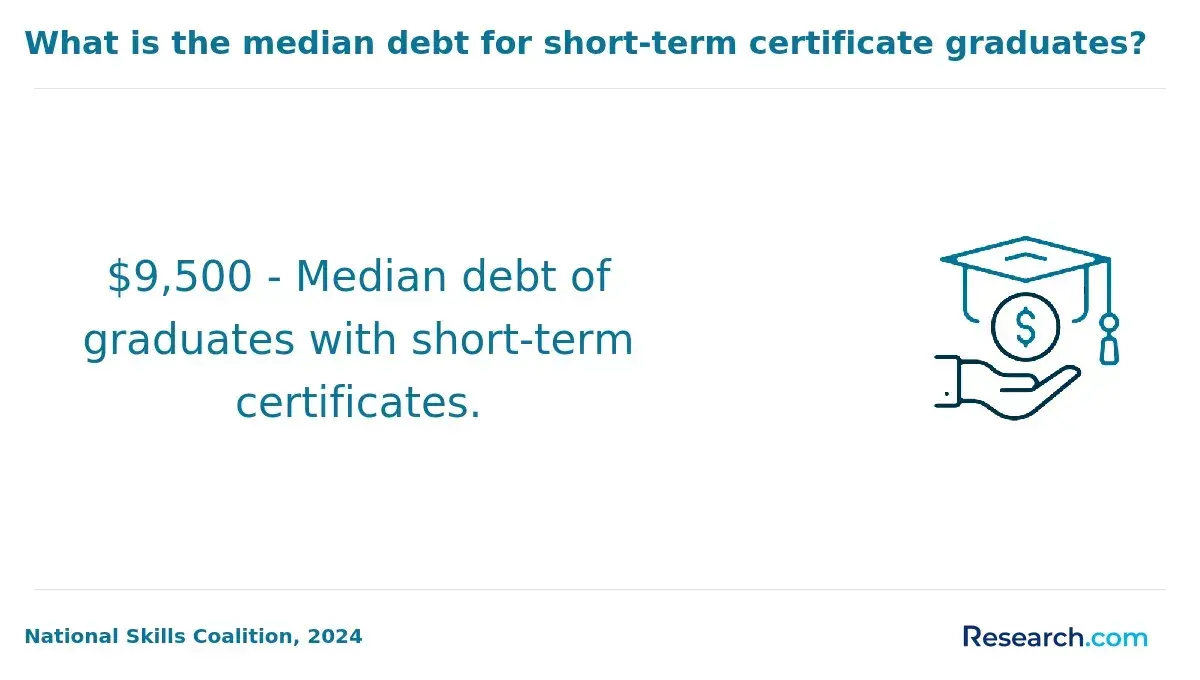 What is the median debt for short-term certificate graduates?

$9,500 - Median debt of graduates with short-term certificates.

National Skills Coalition, 2024

Research.com